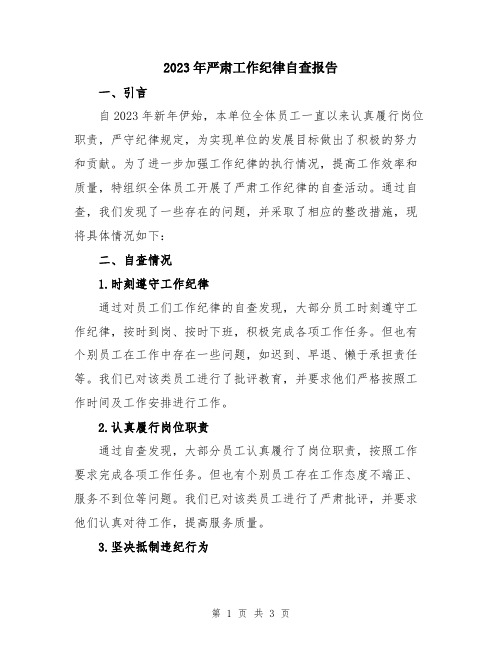 2023年严肃工作纪律自查报告

一、引言

自2023年新年伊始，本单位全体员工一直以来认真履行岗位职责，严守纪律规定，为实现单位的发展目标做出了积极的努力和贡献。为了进一步加强工作纪律的执行情况，提高工作效率和质量，特组织全体员工开展了严肃工作纪律的自查活动。通过自查，我们发现了一些存在的问题，并采取了相应的整改措施，现将具体情况如下：

二、自查情况

1.时刻遵守工作纪律

通过对员工们工作纪律的自查发现，大部分员工时刻遵守工作纪律，按时到岗、按时下班，积极完成各项工作任务。但也有个别员工在工作中存在一些问题，如迟到、早退、懒于承担责任等。我们已对该类员工进行了批评教育，并要求他们严格按照工作时间及工作安排进行工作。

2.认真履行岗位职责

通过自查发现，大部分员工认真履行了岗位职责，按照工作要求完成各项工作任务。但也有个别员工存在工作态度不端正、服务不到位等问题。我们已对该类员工进行了严肃批评，并要求他们认真对待工作，提高服务质量。

3.坚决抵制违纪行为

第 1 页 共 3 页